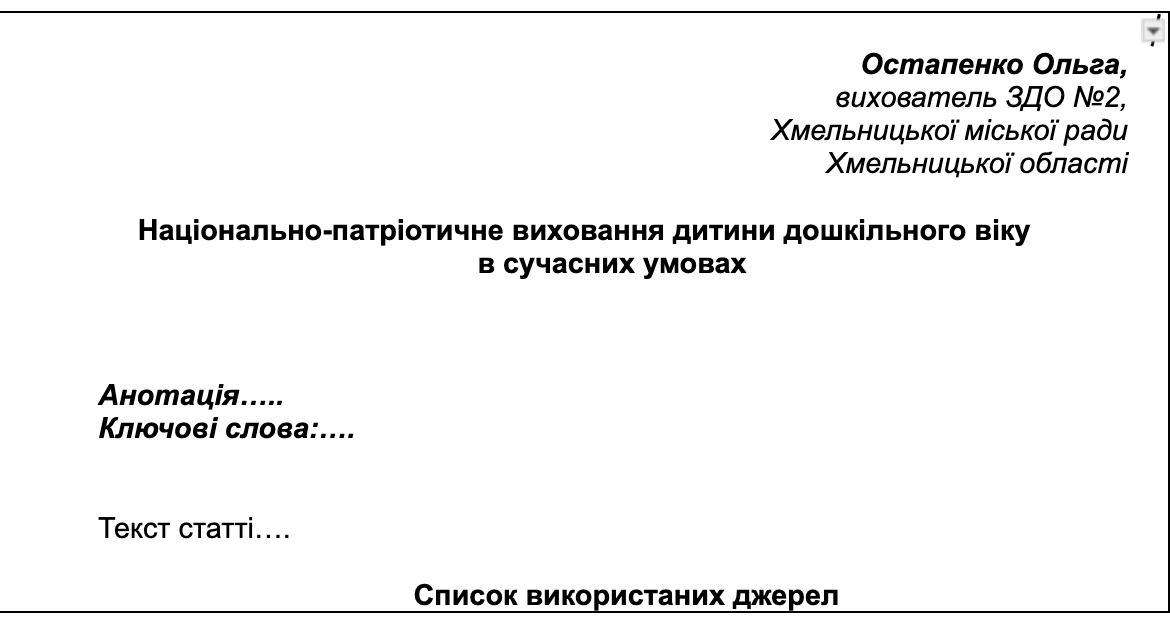 Остапенко Ольга,
вихователь ЗДО №2,
Хмельницької міської ради
Хмельницької області

Національно-патріотичне виховання дитини дошкільного віку в сучасних умовах

Анотація…..
Ключові слова:….

Текст статті….

Список використаних джерел